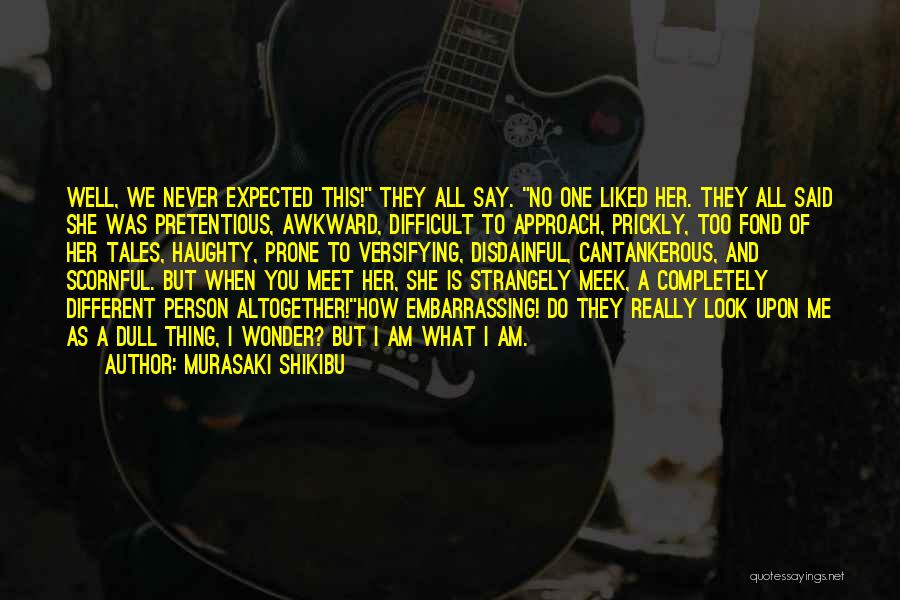 WELL, WE NEVER EXPECTED THIS!" THEY ALL SAY. "NO ONE LIKED HER. THEY ALL SAID SHE WAS PRETENTIOUS, AWKWARD, DIFFICULT TO APPROACH, PRICKLY, TOO FOND OF HER TALES, HAUGHTY, PRONE TO VERSIFYING, DISDAINFUL, CANTANKEROUS, AND SCORNFUL. BUT WHEN YOU MEET HER, SHE IS STRANGELY MEEK, A COMPLETELY DIFFERENT PERSON ALTOGETHER!"HOW EMBARRASSING! DO THEY REALLY LOOK UPON ME AS A DULL THING, I WONDER? BUT I AM WHAT I AM.
AUTHOR: MURASAKI SHIKIBU

quotessayings.net